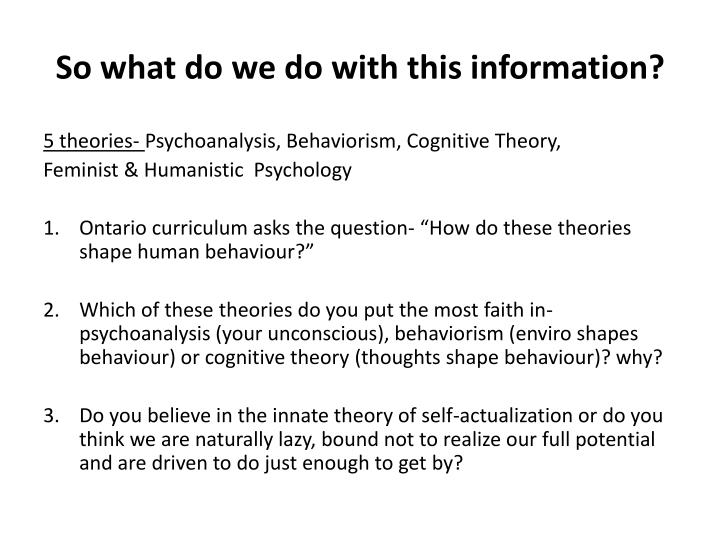 So what do we do with this information?

5 theories- Psychoanalysis, Behaviorism, Cognitive Theory, Feminist & Humanistic Psychology

1. Ontario curriculum asks the question- “How do these theories shape human behaviour?”

2. Which of these theories do you put the most faith in- psychoanalysis (your unconscious), behaviorism (enviro shapes behaviour) or cognitive theory (thoughts shape behaviour)? why?

3. Do you believe in the innate theory of self-actualization or do you think we are naturally lazy, bound not to realize our full potential and are driven to do just enough to get by?